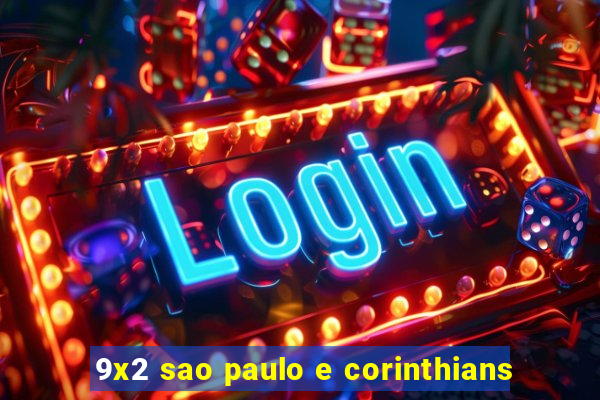 Login

9x2 sao paulo e corinthians